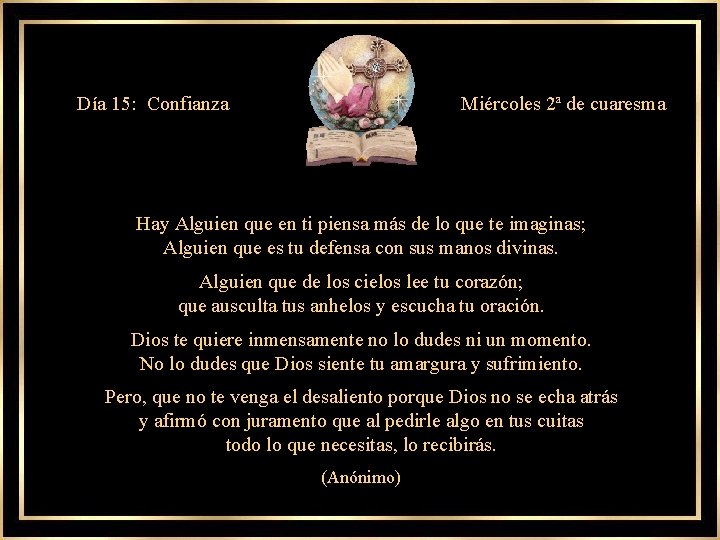 Día 15: Confianza

Miércoles 2ª de cuaresma

Hay Alguien que en ti piensa más de lo que te imaginas;
Alguien que es tu defensa con sus manos divinas.

Alguien que de los cielos lee tu corazón;
que ausculta tus anhelos y escucha tu oración.

Dios te quiere inmensamente no lo dudes ni un momento.
No lo dudes que Dios siente tu amargura y sufrimiento.

Pero, que no te venga el desaliento porque Dios no se echa atrás
y afirmó con juramento que al pedirle algo en tus cuitas
todo lo que necesitas, lo recibirás.

(Anónimo)